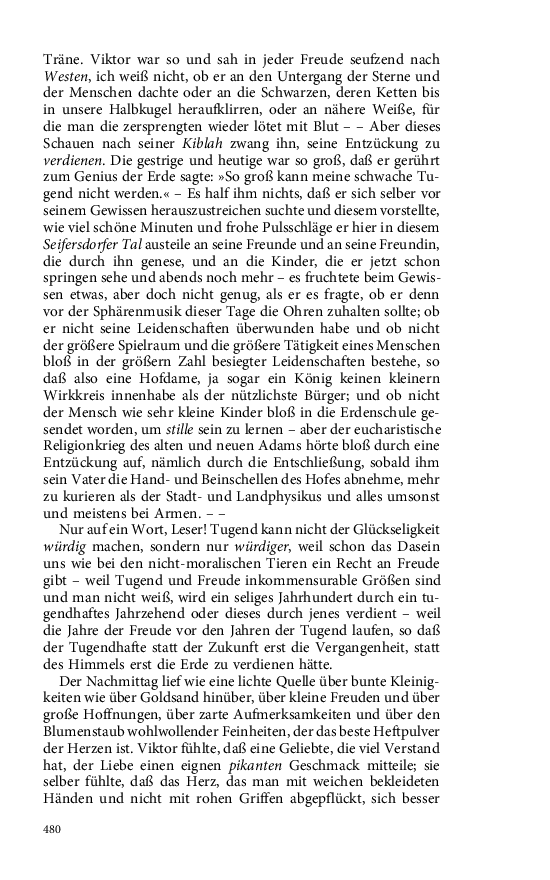 Träne. Viktor war so und sah in jeder Freude seufzend nach Westen, ich weiß nicht, ob er an den Untergang der Sterne und der Menschen dachte oder an die Schwarzen, deren Ketten bis in unsere Halbkugel heraufklirren, oder an nähere Weiße, für die man die zersprengten wieder lötet mit Blut – – Aber dieses Schauen nach seiner Kiblah zwang ihn, seine Entzückung zu verdienen. Die gestrige und heutige war so groß, daß er gerührt zum Genius der Erde sagte: »So groß kann meine schwache Tugend nicht werden.« – Es half ihm nichts, daß er sich selber vor seinem Gewissen herauszustreichen suchte und diesem vorstellte, wie viel schöne Minuten und frohe Pulsschläge er hier in diesem Seifersdorfer Tal austeile an seine Freunde und an seine Freundin, die durch ihn genese, und an die Kinder, die er jetzt schon springen sehe und abends noch mehr – es fruchtete beim Gewissen etwas, aber doch nicht genug, als er es fragte, ob er denn vor der Sphärenmusik dieser Tage die Ohren zuhalten sollte; ob er nicht seine Leidenschaften überwunden habe und ob nicht der größere Spielraum und die größere Tätigkeit eines Menschen bloß in der größern Zahl besiegter Leidenschaften bestehe, so daß also eine Hofdame, ja sogar ein König keinen kleinern Wirkkreis innehabe als der nützlichste Bürger; und ob nicht der Mensch wie sehr kleine Kinder bloß in die Erdenschule gesendet worden, um stille sein zu lernen – aber der eucharistische Religionkrieg des alten und neuen Adams hörte bloß durch eine Entzückung auf, nämlich durch die Entschließung, sobald ihm sein Vater die Hand- und Beinschellen des Hofes abnehme, mehr zu kurieren als der Stadt- und Landphysikus und alles umsonst und meistens bei Armen. – –

Nur auf ein Wort, Leser! Tugend kann nicht der Glückseligkeit würdig machen, sondern nur würdiger, weil schon das Dasein uns wie bei den nicht-moralischen Tieren ein Recht an Freude gibt – weil Tugend und Freude inkommensurable Größen sind und man nicht weiß, wird ein seliges Jahrhundert durch ein tugendhaftes Jahrzehend oder dieses durch jenes verdient – weil die Jahre der Freude vor den Jahren der Tugend laufen, so daß der Tugendhafte statt der Zukunft erst die Vergangenheit, statt des Himmels erst die Erde zu verdienen hätte.

Der Nachmittag lief wie eine lichte Quelle über bunte Kleinigkeiten wie über Goldsand hinüber, über kleine Freuden und über große Hoffnungen, über zarte Aufmerksamkeiten und über den Blumenstaub wohlwollender Feinheiten, der das beste Heftpulver der Herzen ist. Viktor fühlte, daß eine Geliebte, die viel Verstand hat, der Liebe einen eignen pikanten Geschmack mitteile; sie selber fühlte, daß das Herz, das man mit weichen bekleideten Händen und nicht mit rohen Griffen abgepflückt, sich besser

480